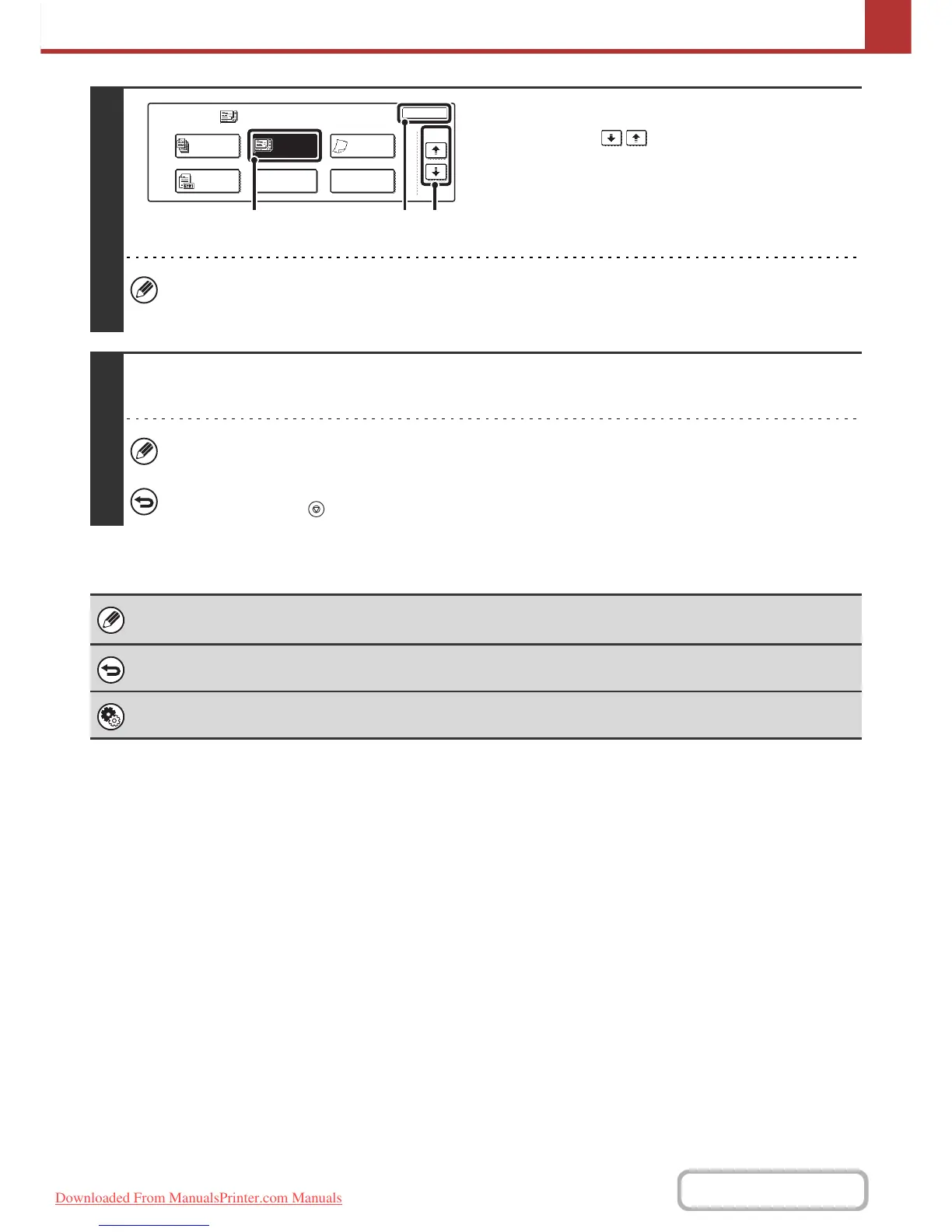 Downloaded From ManualsPrinter.com Manuals